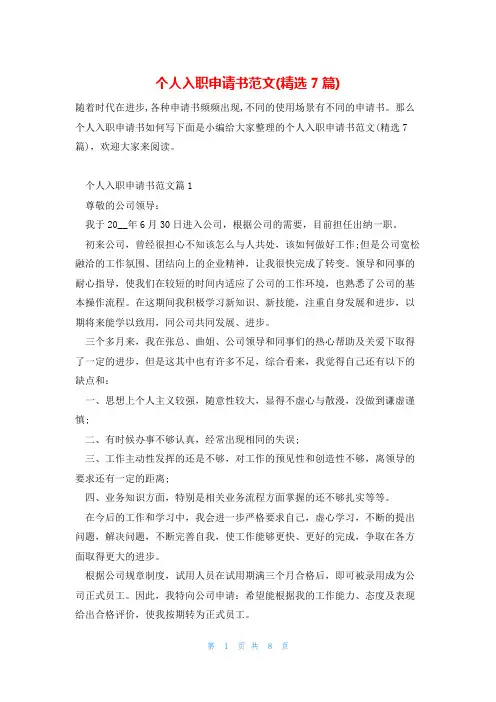 个人入职申请书范文(精选 7 篇)

随着时代在进步,各种申请书频频出现,不同的使用场景有不同的申请书。那么个人入职申请书如何写下面是小编给大家整理的个人入职申请书范文(精选 7 篇),欢迎大家来阅读。

个人入职申请书范文篇 1

尊敬的公司领导:

我于 20__年 6 月 30 日进入公司,根据公司的需要,目前担任出纳一职。

初来公司,曾经很担心不知该怎么与人共处,该如何做好工作;但是公司宽松融洽的工作氛围、团结向上的企业精神,让我很快完成了转变。领导和同事的耐心指导,使我们在较短的时间内适应了公司的工作环境,也熟悉了公司的基本操作流程。在这期间我积极学习新知识、新技能,注重自身发展和进步,以期将来能学以致用,同公司共同发展、进步。

三个多月来,我在张总、曲姐、公司领导和同事们的热心帮助及关爱下取得了一定的进步,但是这其中也有许多不足,综合看来,我觉得自己还有以下的缺点和:

一、思想上个人主义较强,随意性较大,显得不虚心与散漫,没做到谦虚谨慎;

二、有时候办事不够认真,经常出现相同的失误;

三、工作主动性发挥的还是不够,对工作的预见性和创造性不够,离领导的要求还有一定的距离;

四、业务知识方面,特别是相关业务流程方面掌握的还不够扎实等等。

在今后的工作和学习中,我会进一步严格要求自己,虚心学习,不断的提出问题,解决问题,不断完善自我,使工作能够更快、更好的完成,争取在各方面取得更大的进步。

根据公司规章制度,试用人员在试用期满三个月合格后,即可被录用成为公司正式员工。因此,我特向公司申请:希望能根据我的工作能力、态度及表现给出合格评价,使我按期转为正式员工。

第 1 页 共 8 页